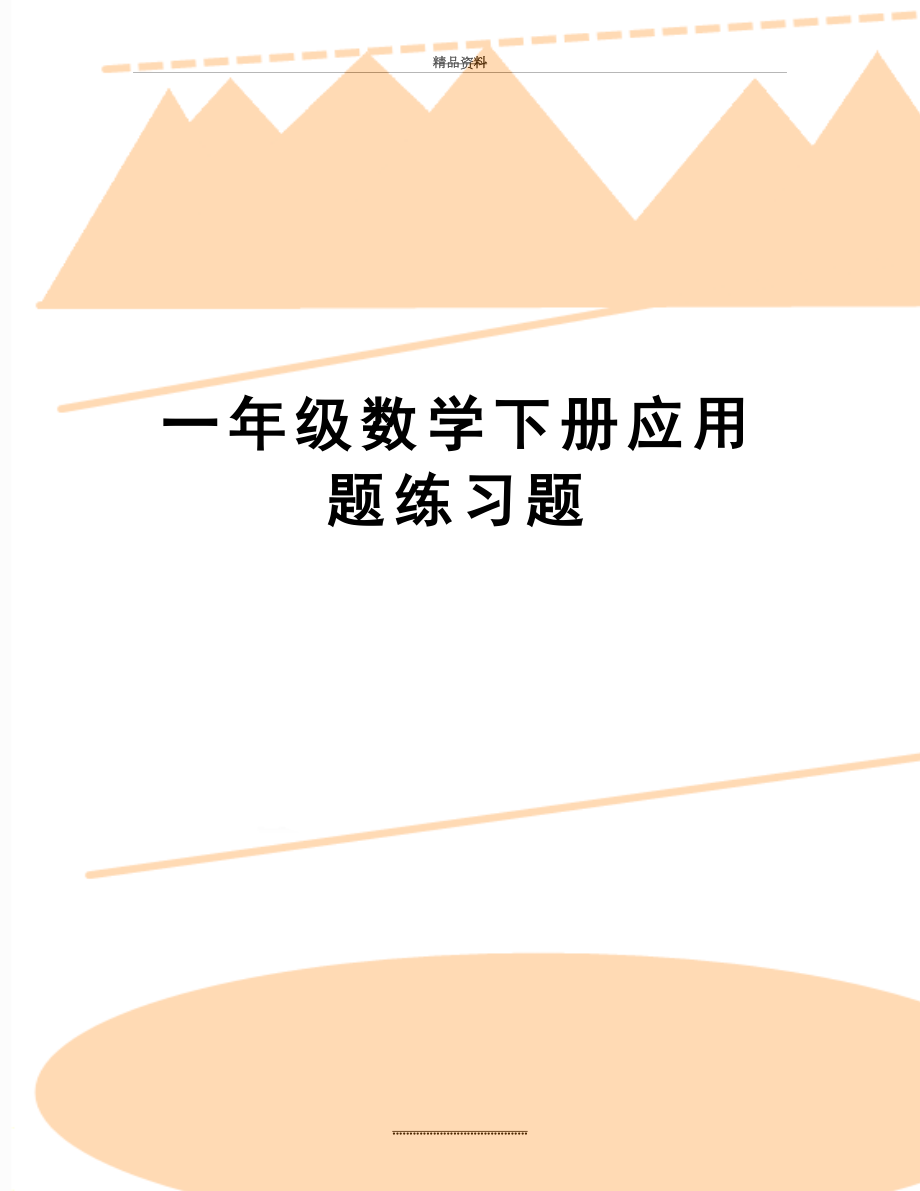 精品资料

一年级数学下册应用题练习题